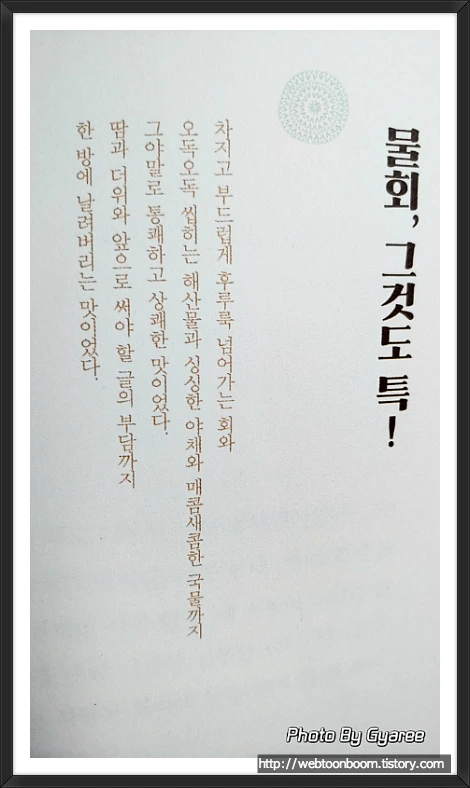 물회, 그것도 특!

차지고 부드럽게 후루룩 넘어가는 회와
오독오독 씹히는 해산물과 싱싱한 야채와 매콤새콤한 국물까지
그야말로 통쾌하고 상쾌한 맛이었다.
땀과 더위와 앞으로 써야 할 글의 부담까지
한 방에 날려버리는 맛이었다.

Photo By Gyaree
http://webtoonboom.tistory.com